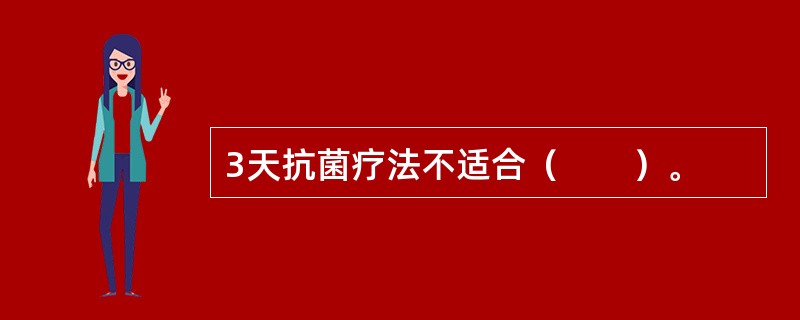 3天抗菌疗法不适合（　　）。